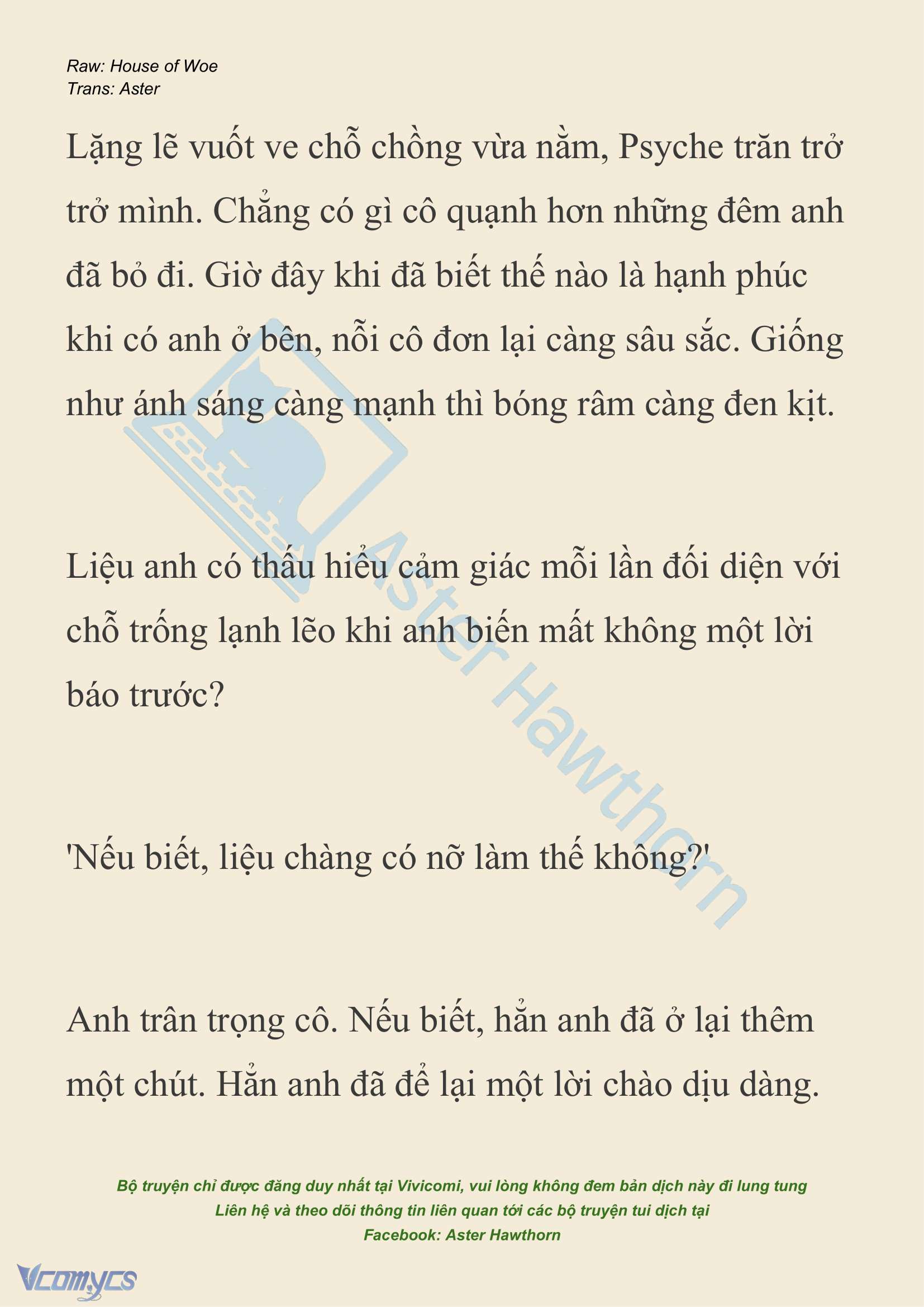 Raw: House of Woe
Trans: Aster

Lặng lẽ vuốt ve chỗ chồng vừa nằm, Psyche trăn trở trở mình. Chẳng có gì cô quạnh hơn những đêm anh đã bỏ đi. Giờ đây khi đã biết thế nào là hạnh phúc khi có anh ở bên, nỗi cô đơn lại càng sâu sắc. Giống như ánh sáng càng mạnh thì bóng râm càng đen kịt.

Liệu anh có thấu hiểu cảm giác mỗi lần đối diện với chỗ trống lạnh lẽo khi anh biến mất không một lời báo trước?

'Nếu biết, liệu chàng có nỡ làm thế không?'

Anh trân trọng cô. Nếu biết, hẳn anh đã ở lại thêm một chút. Hẳn anh đã để lại một lời chào dịu dàng.

Aster Hawthorn

Bộ truyện chỉ được đăng duy nhất tại Vivicomi, vui lòng không đem bản dịch này đi lung tung
Liên hệ và theo dõi thông tin liên quan tới các bộ truyện tui dịch tại
Facebook: Aster Hawthorn

Vcomycs